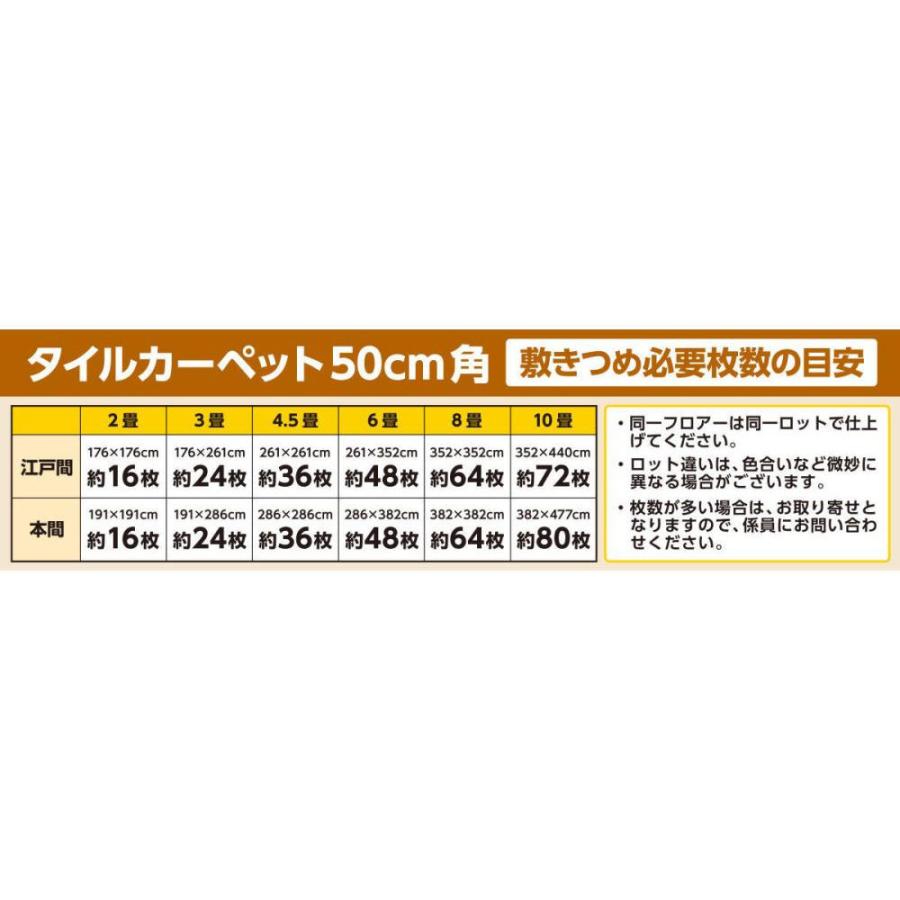 タイルカーペット50cm角 敷きつめ必要枚数の目安

| | 2畳 | 3畳 | 4.5畳 | 6畳 | 8畳 | 10畳 |
|---|---|---|---|---|---|---|
| 江戸間 | 176×176cm 約16枚 | 176×261cm 約24枚 | 261×261cm 約36枚 | 261×352cm 約48枚 | 352×352cm 約64枚 | 352×440cm 約72枚 |
| 本間 | 191×191cm 約16枚 | 191×286cm 約24枚 | 286×286cm 約36枚 | 286×382cm 約48枚 | 382×382cm 約64枚 | 382×477cm 約80枚 |

・同一フロアーは同一ロットで仕上げてください。
・ロット違いは、色合いなど微妙に異なる場合がございます。
・枚数が多い場合は、お取り寄せとなりますので、係員にお問い合わせください。